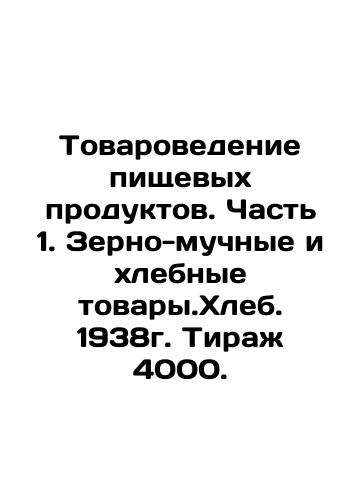 Товароведение пищевых продуктов. Часть 1. Зерно-мучные и хлебные товары.Хлеб. 1938г. Тираж 4000.